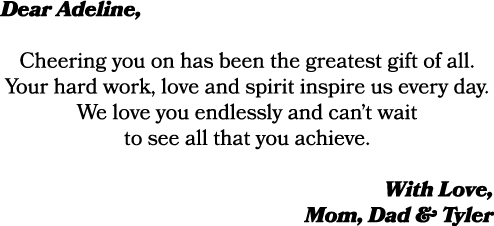 Dear Adeline,

Cheering you on has been the greatest gift of all. Your hard work, love and spirit inspire us every day. We love you endlessly and can't wait to see all that you achieve.

With Love,
Mom, Dad & Tyler